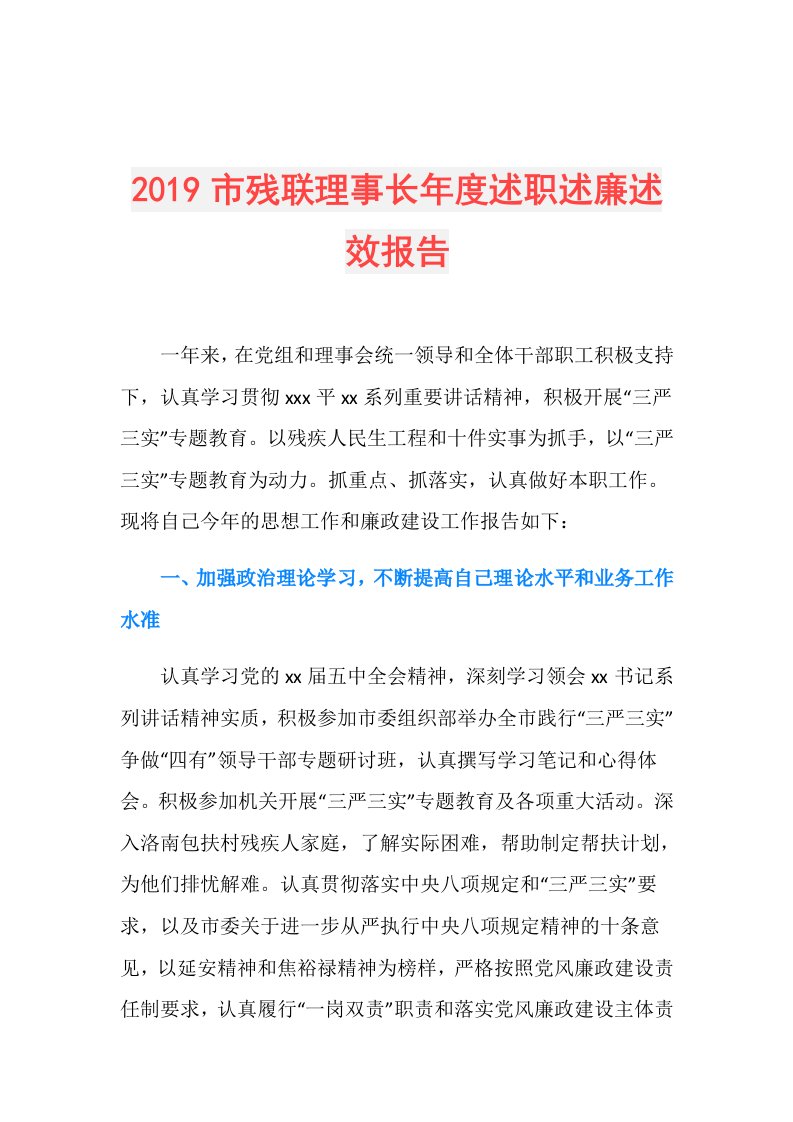 2019 市残联理事长年度述职述廉述效报告

一年来，在党组和理事会统一领导和全体干部职工积极支持下，认真学习贯彻 xxx 平 xx 系列重要讲话精神，积极开展“三严三实”专题教育。以残疾人民生工程和十件实事为抓手，以“三严三实”专题教育为动力。抓重点、抓落实，认真做好本职工作。现将自己今年的思想工作和廉政建设工作报告如下：

一、加强政治理论学习，不断提高自己理论水平和业务工作水准

认真学习党的 xx 届五中全会精神，深刻学习领会 xx 书记系列讲话精神实质，积极参加市委组织部举办全市践行“三严三实”争做“四有”领导干部专题研讨班，认真撰写学习笔记和心得体会。积极参加机关开展“三严三实”专题教育及各项重大活动。深入洛南包扶村残疾人家庭，了解实际困难，帮助制定帮扶计划，为他们排忧解难。认真贯彻落实中央八项规定和“三严三实”要求，以及市委关于进一步从严执行中央八项规定精神的十条意见，以延安精神和焦裕禄精神为榜样，严格按照党风廉政建设责任制要求，认真履行“一岗双责”职责和落实党风廉政建设主体责